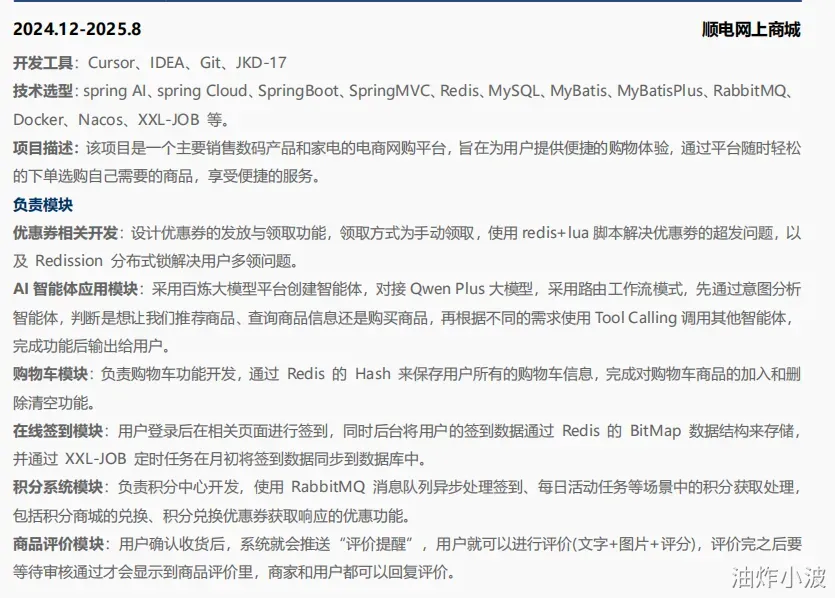 2024.12-2025.8

顺电网上商城

开发工具：Cursor、IDEA、Git、JKD-17

技术选型：spring AI、spring Cloud、SpringBoot、SpringMVC、Redis、MySQL、MyBatis、MyBatisPlus、RabbitMQ、Docker、Nacos、XXL-JOB 等。

项目描述：该项目是一个主要销售数码产品和家电的电商网购平台，旨在为用户提供便捷的购物体验，通过平台随时轻松的下单选购自己需要的商品，享受便捷的服务。

负责模块

优惠券相关开发：设计优惠券的发放与领取功能，领取方式为手动领取，使用 redis+lua 脚本解决优惠券的超发问题，以及 Redission 分布式锁解决用户多领问题。

AI 智能体应用模块：采用百炼大模型平台创建智能体，对接 Qwen Plus 大模型，采用路由工作流模式，先通过意图分析智能体，判断是想让我们推荐商品、查询商品信息还是购买商品，再根据不同的需求使用 Tool Calling 调用其他智能体，完成功能后输出给用户。

购物车模块：负责购物车功能开发，通过 Redis 的 Hash 来保存用户所有的购物车信息，完成对购物车商品的加入和删除清空功能。

在线签到模块：用户登录后在相关页面进行签到，同时后台将用户的签到数据通过 Redis 的 BitMap 数据结构来存储，并通过 XXL-JOB 定时任务在月初将签到数据同步到数据库中。

积分系统模块：负责积分中心开发，使用 RabbitMQ 消息队列异步处理签到、每日活动任务等场景中的积分获取处理，包括积分商城的兑换、积分兑换优惠券获取响应的优惠功能。

商品评价模块：用户确认收货后，系统就会推送“评价提醒”，用户就可以进行评价(文字+图片+评分)，评价完之后要等待审核通过才会显示到商品评价里，商家和用户都可以回复评价。

油炸小波